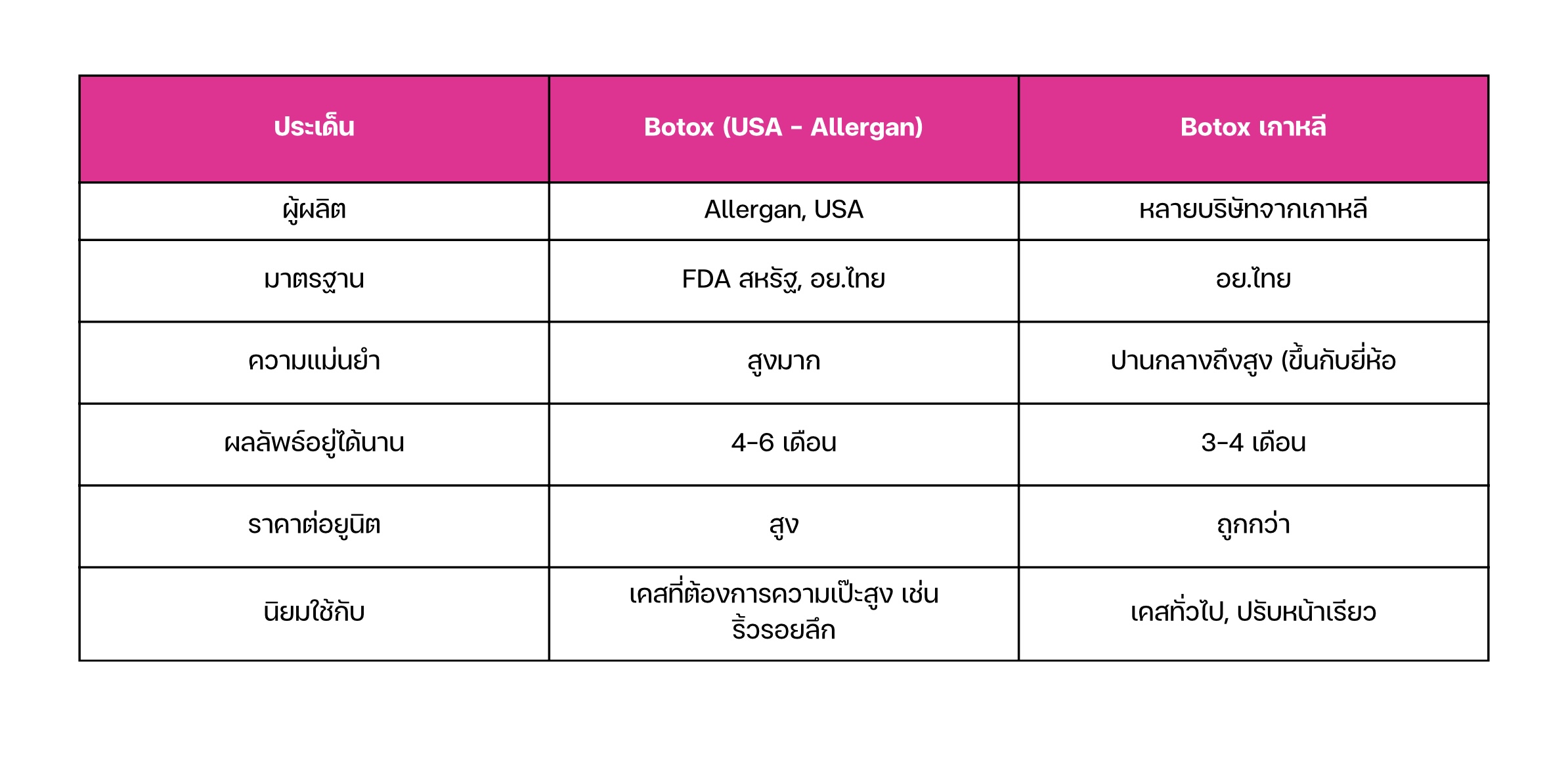 | ประเด็น | Botox (USA - Allergan) | Botox เกาหลี |
|---|---|---|
| ผู้ผลิต | Allergan, USA | หลายบริษัทจากเกาหลี |
| มาตรฐาน | FDA สหรัฐ, อย.ไทย | อย.ไทย |
| ความแม่นยำ | สูงมาก | ปานกลางถึงสูง (ขึ้นกับยี่ห้อ |
| ผลลัพธ์อยู่ได้นาน | 4-6 เดือน | 3-4 เดือน |
| ราคาต่อยูนิต | สูง | ถูกกว่า |
| นิยมใช้กับ | เคสที่ต้องการความเป๊ะสูง เช่น ริ้วรอยลึก | เคสทั่วไป, ปรับหน้าเรียว |